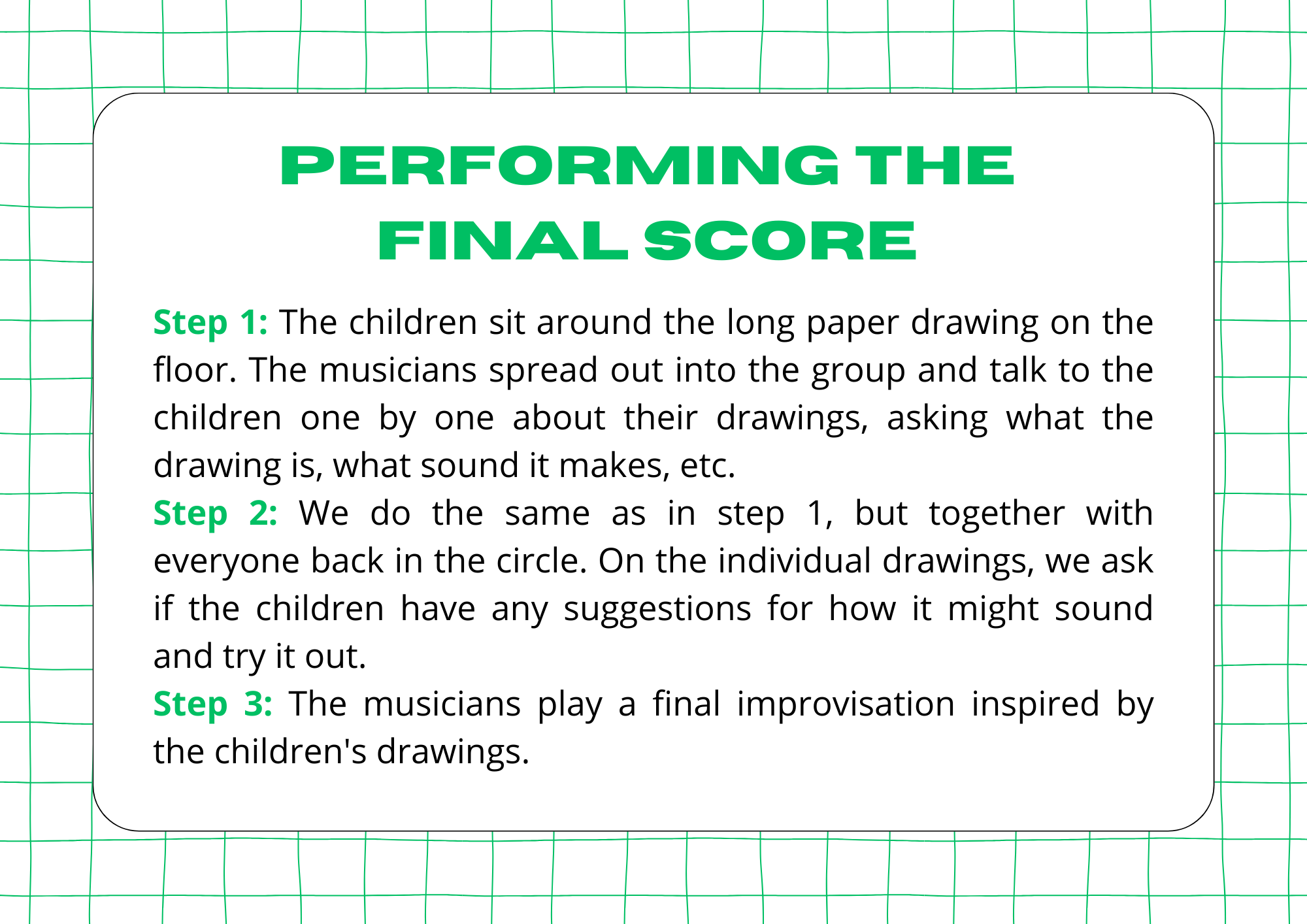 PERFORMING THE FINAL SCORE

Step 1: The children sit around the long paper drawing on the floor. The musicians spread out into the group and talk to the children one by one about their drawings, asking what the drawing is, what sound it makes, etc.

Step 2: We do the same as in step 1, but together with everyone back in the circle. On the individual drawings, we ask if the children have any suggestions for how it might sound and try it out.

Step 3: The musicians play a final improvisation inspired by the children's drawings.